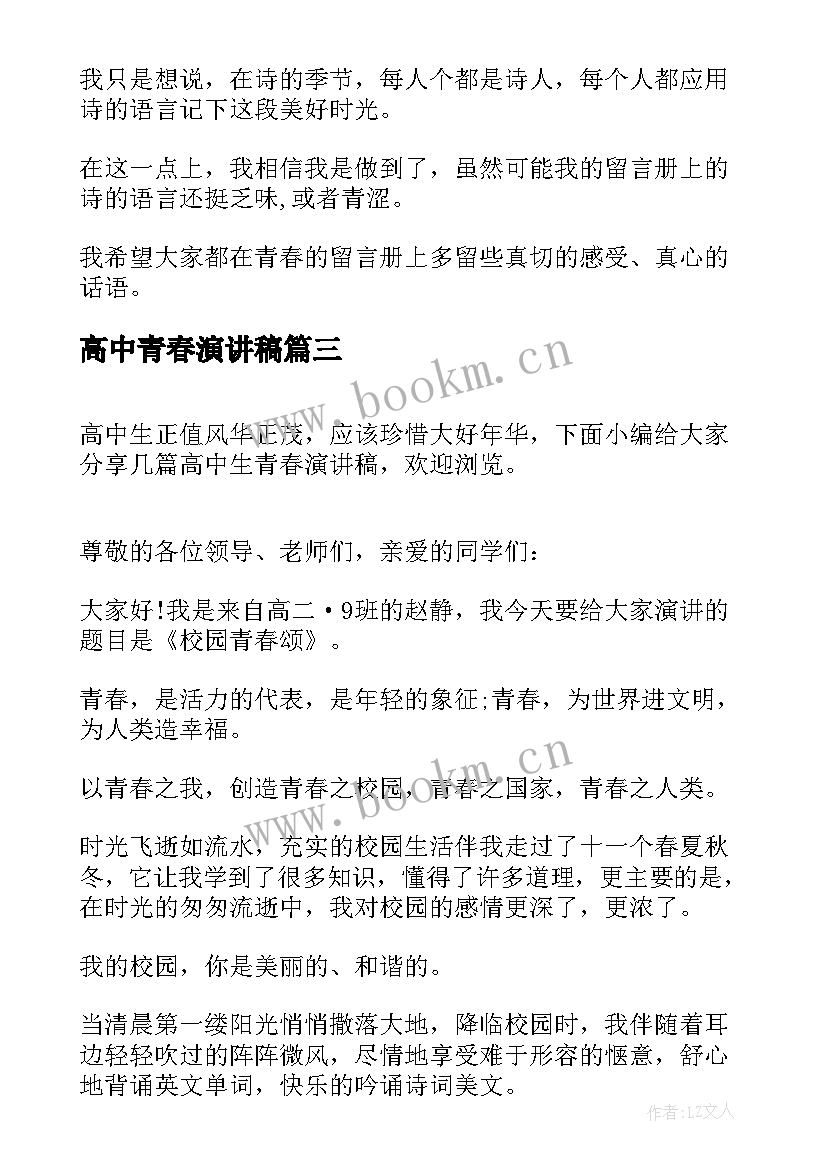 我只是想说，在诗的季节，每人个都是诗人，每个人都应用诗的语言记下这段美好时光。

在这一点上，我相信我是做到了，虽然可能我的留言册上的诗的语言还挺乏味,或者青涩。

我希望大家都在青春的留言册上多留些真切的感受、真心的话语。

高中青春演讲稿篇三

www.bookm.cn

高中生正值风华正茂，应该珍惜大好年华，下面小编给大家分享几篇高中生青春演讲稿，欢迎浏览。

尊敬的各位领导、老师们，亲爱的同学们：

大家好!我是来自高二·9班的赵静，我今天要给大家演讲的题目是《校园青春颂》。

青春，是活力的代表，是年轻的象征;青春，为世界进文明，为人类造幸福。

www.bookm.cn

以青春之我，创造青春之校园，青春之国家，青春之人类。

时光飞逝如流水，充实的校园生活伴我走过了十一个春夏秋冬，它让我学到了很多知识，懂得了许多道理，更主要的是，在时光的匆匆流逝中，我对校园的感情更深了，更浓了。

我的校园，你是美丽的、和谐的。

当清晨第一缕阳光悄悄撒落大地，降临校园时，我伴随着耳边轻轻吹过的阵阵微风，尽情地享受难于形容的惬意，舒心地背诵英文单词，快乐的吟诵诗词美文。

作者:LZ文人